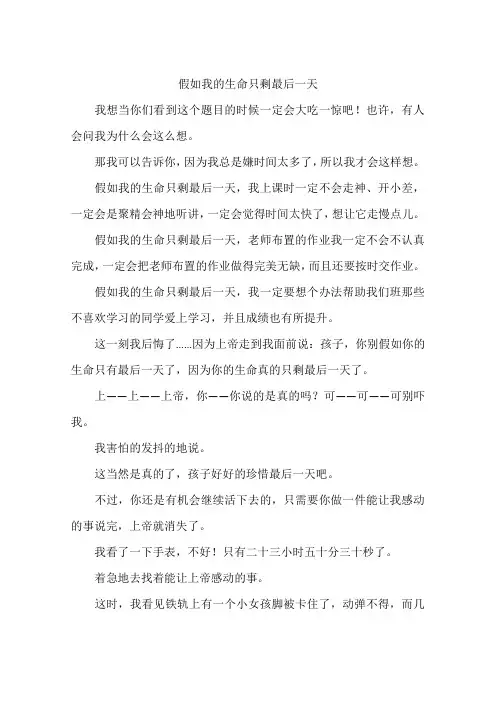 假如我的生命只剩最后一天

我想当你们看到这个题目的时候一定会大吃一惊吧！也许，有人会问我为什么会这么想。

那我可以告诉你，因为我总是嫌时间太多了，所以我才会这样想。

假如我的生命只剩最后一天，我上课时一定不会走神、开小差，一定会是聚精会神地听讲，一定会觉得时间太快了，想让它走慢点儿。

假如我的生命只剩最后一天，老师布置的作业我一定不会不认真完成，一定会把老师布置的作业做得完美无缺，而且还要按时交作业。

假如我的生命只剩最后一天，我一定要想个办法帮助我们班那些不喜欢学习的同学爱上学习，并且成绩也有所提升。

这一刻我后悔了......因为上帝走到我面前说：孩子，你别假如你的生命只有最后一天了，因为你的生命真的只剩最后一天了。

上——上——上帝，你——你说的是真的吗？可——可——可别吓我。

我害怕的发抖的地说。

这当然是真的了，孩子好好的珍惜最后一天吧。

不过，你还是有机会继续活下去的，只需要你做一件能让我感动的事说完，上帝就消失了。

我看了一下手表，不好！只有二十三小时五十分三十秒了。

着急地去找着能让上帝感动的事。

这时，我看见铁轨上有一个小女孩脚被卡住了，动弹不得，而几